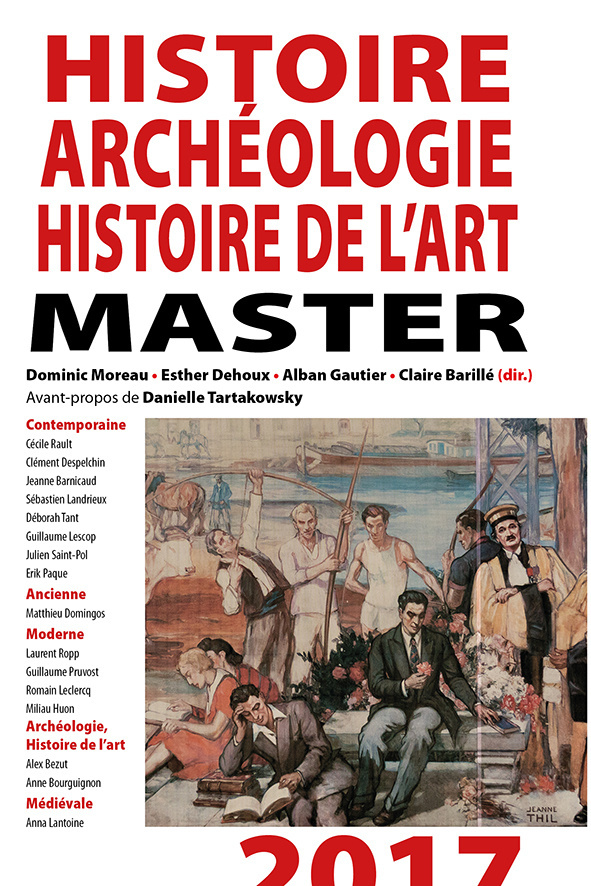 HISTOIRE
ARCHÉOLOGIE
HISTOIRE DE L'ART
MASTER

Dominic Moreau • Esther Dehoux • Alban Gautier • Claire Barillé (dir.)
Avant-propos de Danielle Tartakowsky

Contemporaine
Cécile Rault
Clément Despelchin
Jeanne Barnicaud
Sébastien Landrieux
Déborah Tant
Guillaume Lescop
Julien Saint-Pol
Erik Paque
Ancienne
Matthieu Domingos
Moderne
Laurent Ropp
Guillaume Pruvost
Romain Leclercq
Miliau Huon
Archéologie, Histoire de l'art
Alex Bezut
Anne Bourguignon
Médiévale
Anna Lantoine

JEANNE THIL

2017